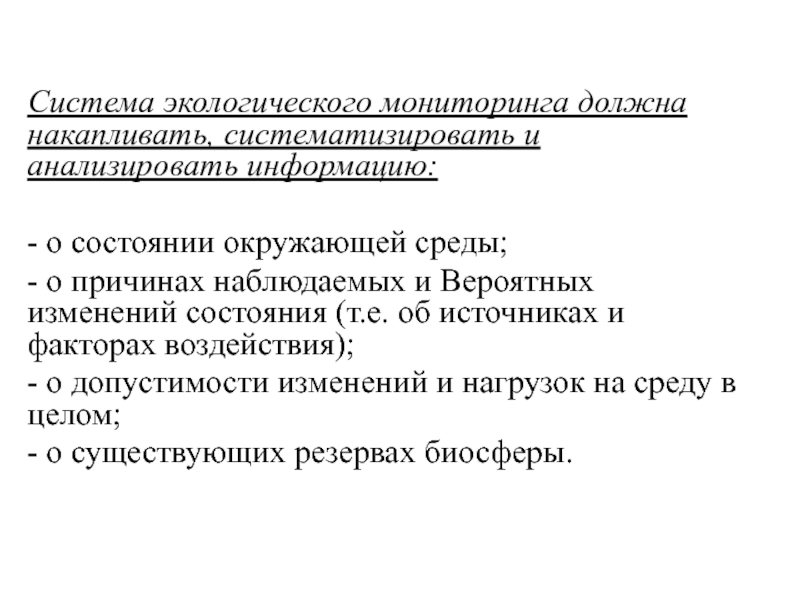 Система экологического мониторинга должна накапливать, систематизировать и анализировать информацию:

- о состоянии окружающей среды;
- о причинах наблюдаемых и Вероятных изменений состояния (т.е. об источниках и факторах воздействия);
- о допустимости изменений и нагрузок на среду в целом;
- о существующих резервах биосферы.